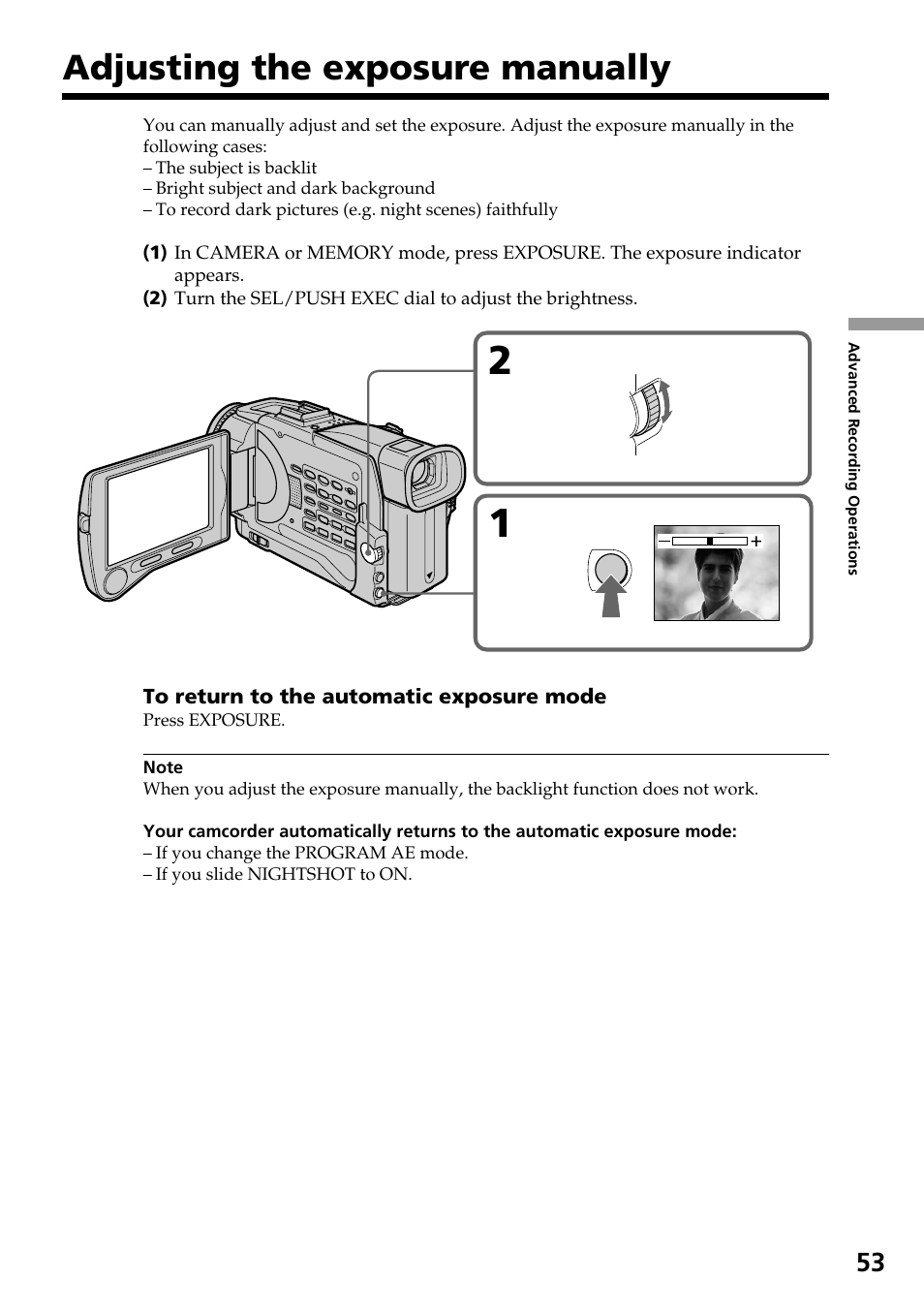 Adjusting the exposure manually

You can manually adjust and set the exposure. Adjust the exposure manually in the following cases:
– The subject is backlit
– Bright subject and dark background
– To record dark pictures (e.g. night scenes) faithfully

(1) In CAMERA or MEMORY mode, press EXPOSURE. The exposure indicator appears.
(2) Turn the SEL/PUSH EXEC dial to adjust the brightness.

2

1

– +

Advanced Recording Operations

To return to the automatic exposure mode
Press EXPOSURE.

Note
When you adjust the exposure manually, the backlight function does not work.

Your camcorder automatically returns to the automatic exposure mode:
– If you change the PROGRAM AE mode.
– If you slide NIGHTSHOT to ON.

53